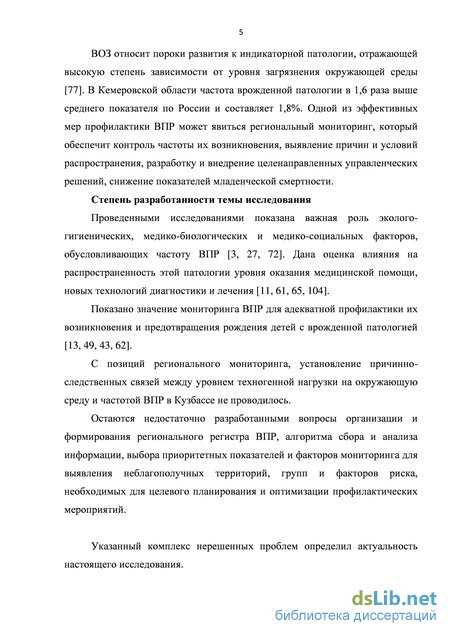 5

ВОЗ относит пороки развития к индикаторной патологии, отражающей высокую степень зависимости от уровня загрязнения окружающей среды [77]. В Кемеровской области частота врожденной патологии в 1,6 раза выше среднего показателя по России и составляет 1,8%. Одной из эффективных мер профилактики ВПР может явиться региональный мониторинг, который обеспечит контроль частоты их возникновения, выявление причин и условий распространения, разработку и внедрение целенаправленных управленческих решений, снижение показателей младенческой смертности.

Степень разработанности темы исследования

Проведенными исследованиями показана важная роль эколого-гигиенических, медико-биологических и медико-социальных факторов, обусловливающих частоту ВПР [3, 27, 72]. Дана оценка влияния на распространенность этой патологии уровня оказания медицинской помощи, новых технологий диагностики и лечения [11, 61, 65, 104].

Показано значение мониторинга ВПР для адекватной профилактики их возникновения и предотвращения рождения детей с врожденной патологией [13, 49, 43, 62].

С позиций регионального мониторинга, установление причинно-следственных связей между уровнем техногенной нагрузки на окружающую среду и частотой ВПР в Кузбассе не проводилось.

Остаются недостаточно разработанными вопросы организации и формирования регионального регистра ВПР, алгоритма сбора и анализа информации, выбора приоритетных показателей и факторов мониторинга для выявления неблагополучных территорий, групп и факторов риска, необходимых для целевого планирования и оптимизации профилактических мероприятий.

Указанный комплекс нерешенных проблем определил актуальность настоящего исследования.

dsLib.net
библиотека диссертаций